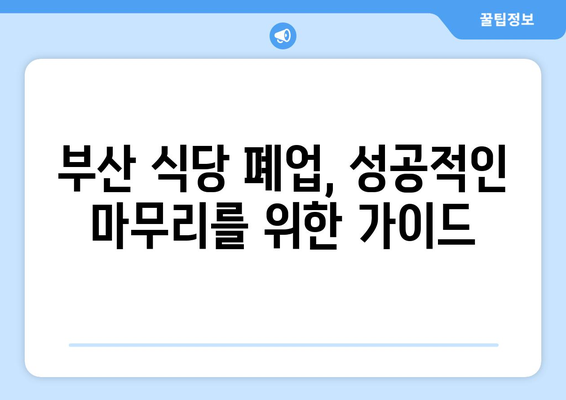 꿀팁정보

부산 식당 폐업, 성공적인 마무리를 위한 가이드